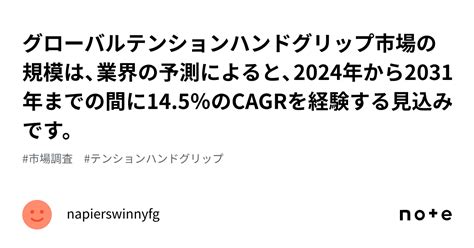 グローバルテンションハンドグリップ市場の規模は、業界の予測によると、2024年から2031年までの間に14.5%のCAGRを経験する見込みです。

#市場調査　#テンションハンドグリップ

napierswinnyfg

note